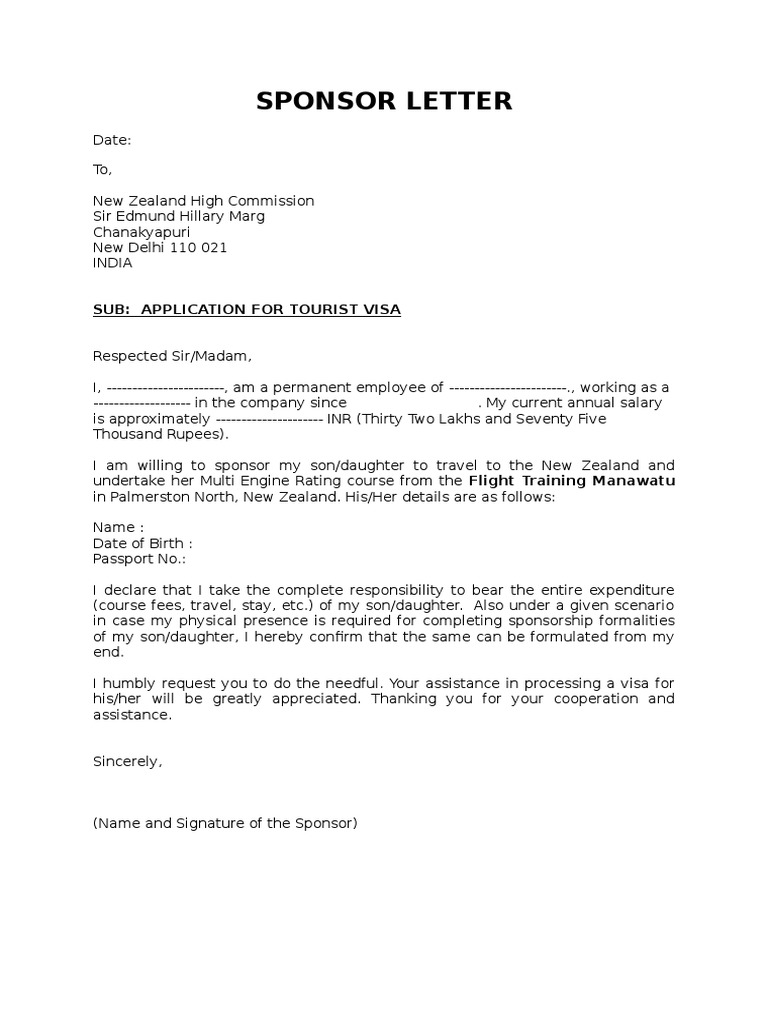 SPONSOR LETTER

Date:

To,

New Zealand High Commission
Sir Edmund Hillary Marg
Chanakyapuri
New Delhi 110 021
INDIA

SUB: APPLICATION FOR TOURIST VISA

Respected Sir/Madam,

I, -----------------------, am a permanent employee of -----------------------., working as a -------------------- in the company since . My current annual salary is approximately --------------------- INR (Thirty Two Lakhs and Seventy Five Thousand Rupees).

I am willing to sponsor my son/daughter to travel to the New Zealand and undertake her Multi Engine Rating course from the Flight Training Manawatu in Palmerston North, New Zealand. His/Her details are as follows:

Name :
Date of Birth :
Passport No.:

I declare that I take the complete responsibility to bear the entire expenditure (course fees, travel, stay, etc.) of my son/daughter. Also under a given scenario in case my physical presence is required for completing sponsorship formalities of my son/daughter, I hereby confirm that the same can be formulated from my end.

I humbly request you to do the needful. Your assistance in processing a visa for his/her will be greatly appreciated. Thanking you for your cooperation and assistance.

Sincerely,

(Name and Signature of the Sponsor)